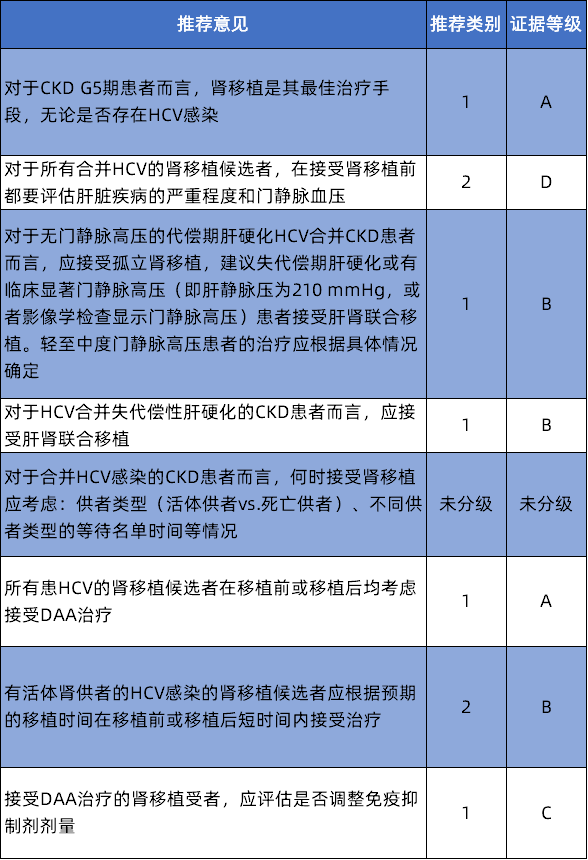 | 推荐意见 | 推荐类别 | 证据等级 |
|---|---|---|
| 对于CKD G5期患者而言，肾移植是其最佳治疗手段，无论是否存在HCV感染 | 1 | A |
| 对于所有合并HCV的肾移植候选者，在接受肾移植前都要评估肝脏疾病的严重程度和门静脉血压 | 2 | D |
| 对于无门静脉高压的代偿期肝硬化HCV合并CKD患者而言，应接受孤立肾移植，建议失代偿期肝硬化或有临床显著门静脉高压（即肝静脉压为210 mmHg，或者影像学检查显示门静脉高压）患者接受肝肾联合移植。轻至中度门静脉高压患者的治疗应根据具体情况确定 | 1 | B |
| 对于HCV合并失代偿性肝硬化的CKD患者而言，应接受肝肾联合移植 | 1 | B |
| 对于合并HCV感染的CKD患者而言，何时接受肾移植应考虑：供者类型（活体供者vs.死亡供者）、不同供者类型的等待名单时间等情况 | 未分级 | 未分级 |
| 所有患HCV的肾移植候选者在移植前或移植后均考虑接受DAA治疗 | 1 | A |
| 有活体肾供者的HCV感染的肾移植候选者应根据预期的移植时间在移植前或移植后短时间内接受治疗 | 2 | B |
| 接受DAA治疗的肾移植受者，应评估是否调整免疫抑制剂剂量 | 1 | C |